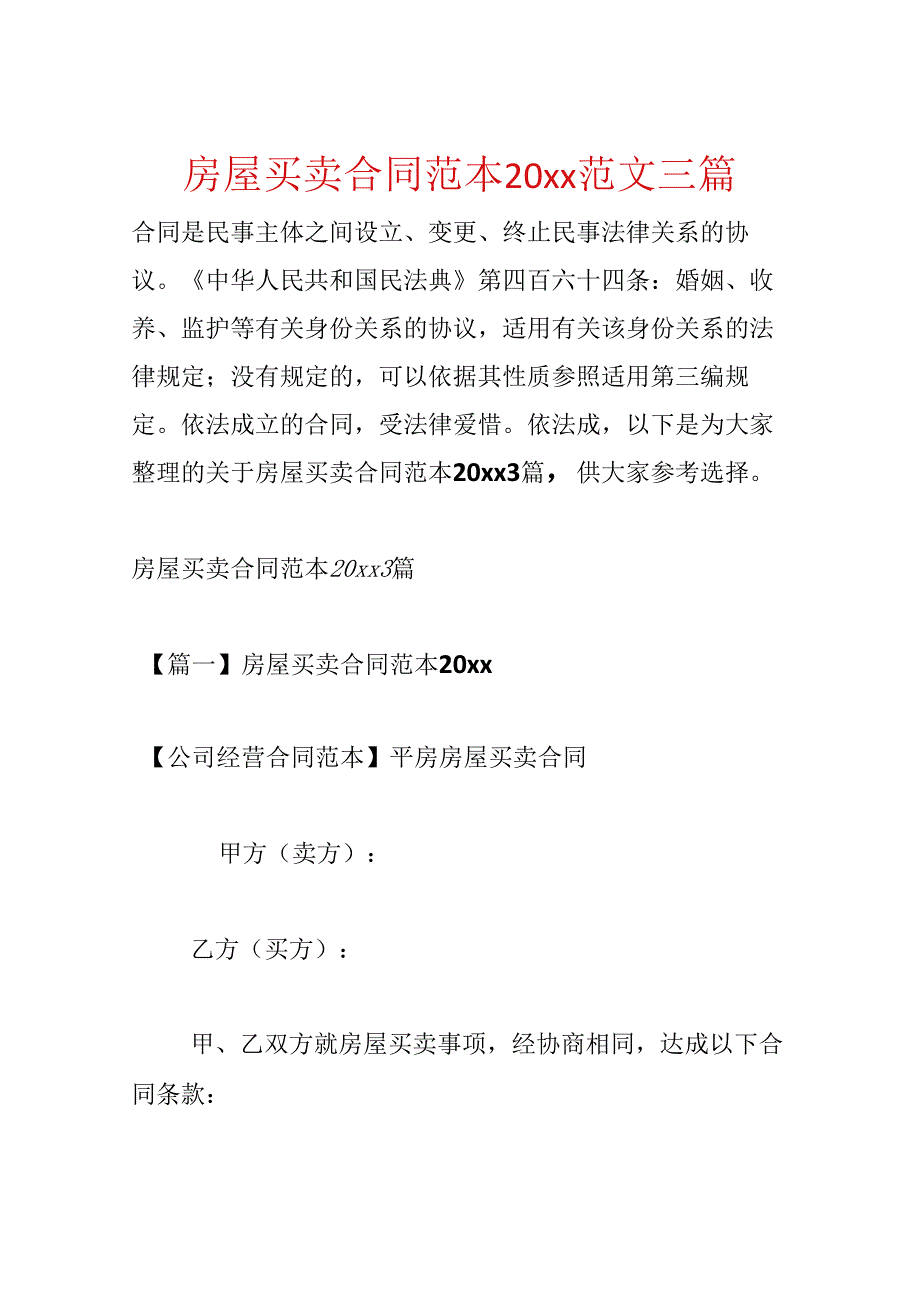 房屋买卖合同范本20xx范文三篇

合同是民事主体之间设立、变更、终止民事法律关系的协议。《中华人民共和国民法典》第四百六十四条：婚姻、收养、监护等有关身份关系的协议，适用有关该身份关系的法律规定；没有规定的，可以依据其性质参照适用第三编规定。依法成立的合同，受法律爱惜。依法成，以下是为大家整理的关于房屋买卖合同范本20xx3篇，供大家参考选择。

房屋买卖合同范本20xx3篇

【篇一】房屋买卖合同范本20xx

【公司经营合同范本】平房房屋买卖合同

甲方（卖方）：

乙方（买方）：

甲、乙双方就房屋买卖事项，经协商相同，达成以下合同条款：